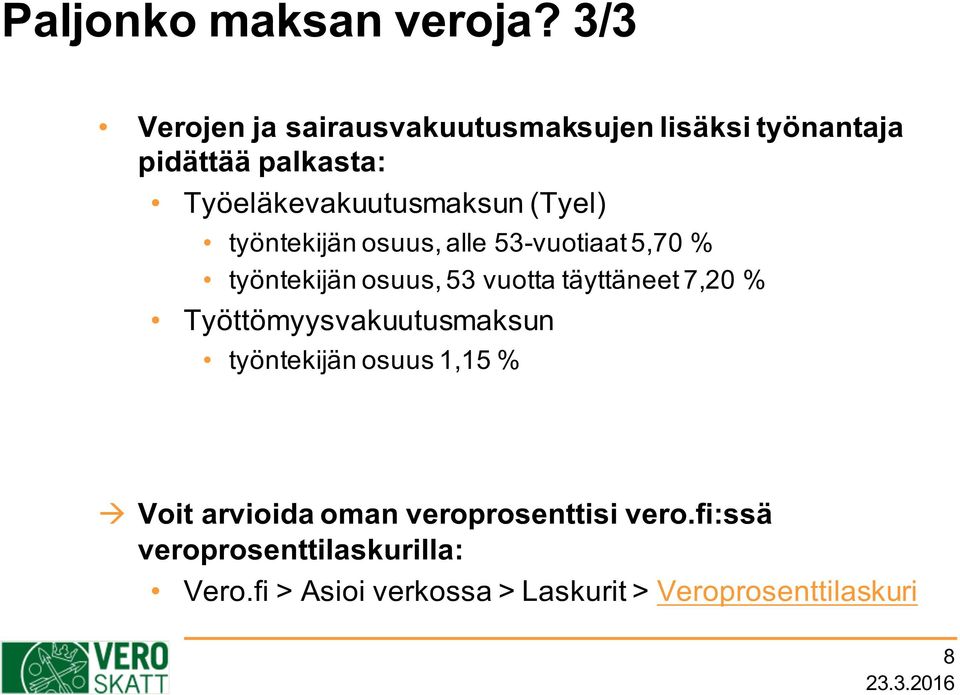 Paljonko maksan veroja? 3/3

• Verojen ja sairausvakuutusmaksujen lisäksi työnantaja pidättää palkasta:
• Työeläkevakuutusmaksun (Tyel)
• työntekijän osuus, alle 53-vuotiaat 5,70 %
• työntekijän osuus, 53 vuotta täyttäneet 7,20 %
• Työttömyysvakuutusmaksun
• työntekijän osuus 1,15 %

→ Voit arvioida oman veroprosenttisi vero.fi:ssä veroprosenttilaskurilla:
• Vero.fi > Asioi verkossa > Laskurit > Veroprosenttilaskuri

VERO SKATT

8
23.3.2016